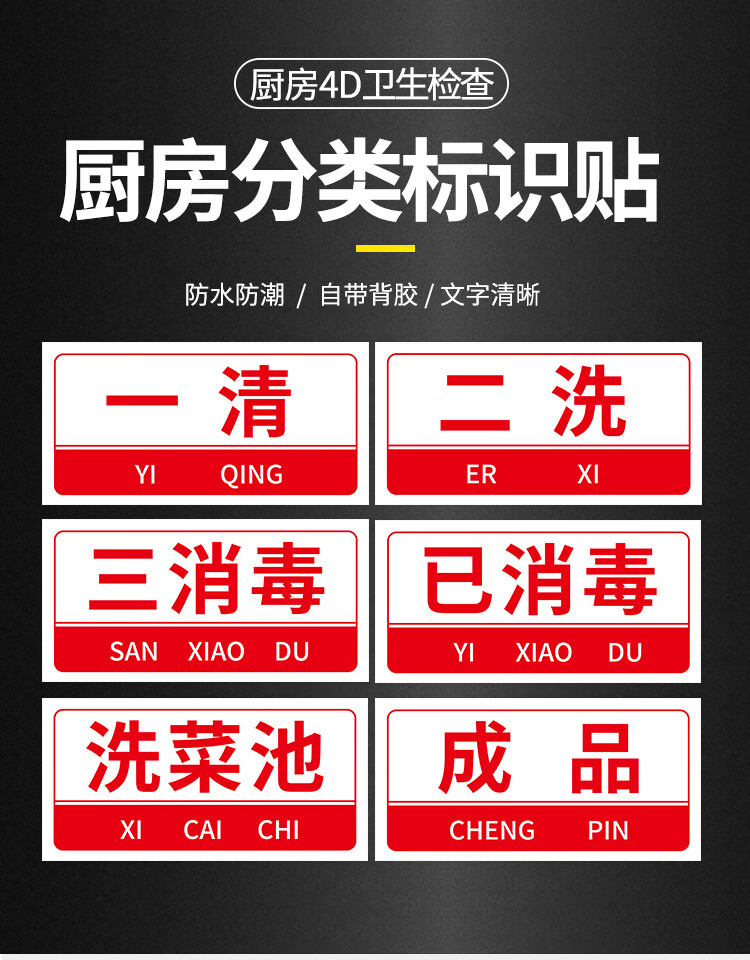 厨房4D卫生检查

厨房分类标识贴

防水防潮 / 自带背胶 / 文字清晰

一 清
YI QING

二 洗
ER XI

三消毒
SAN XIAO DU

已消毒
YI XIAO DU

洗菜池
XI CAI CHI

成 品
CHENG PIN